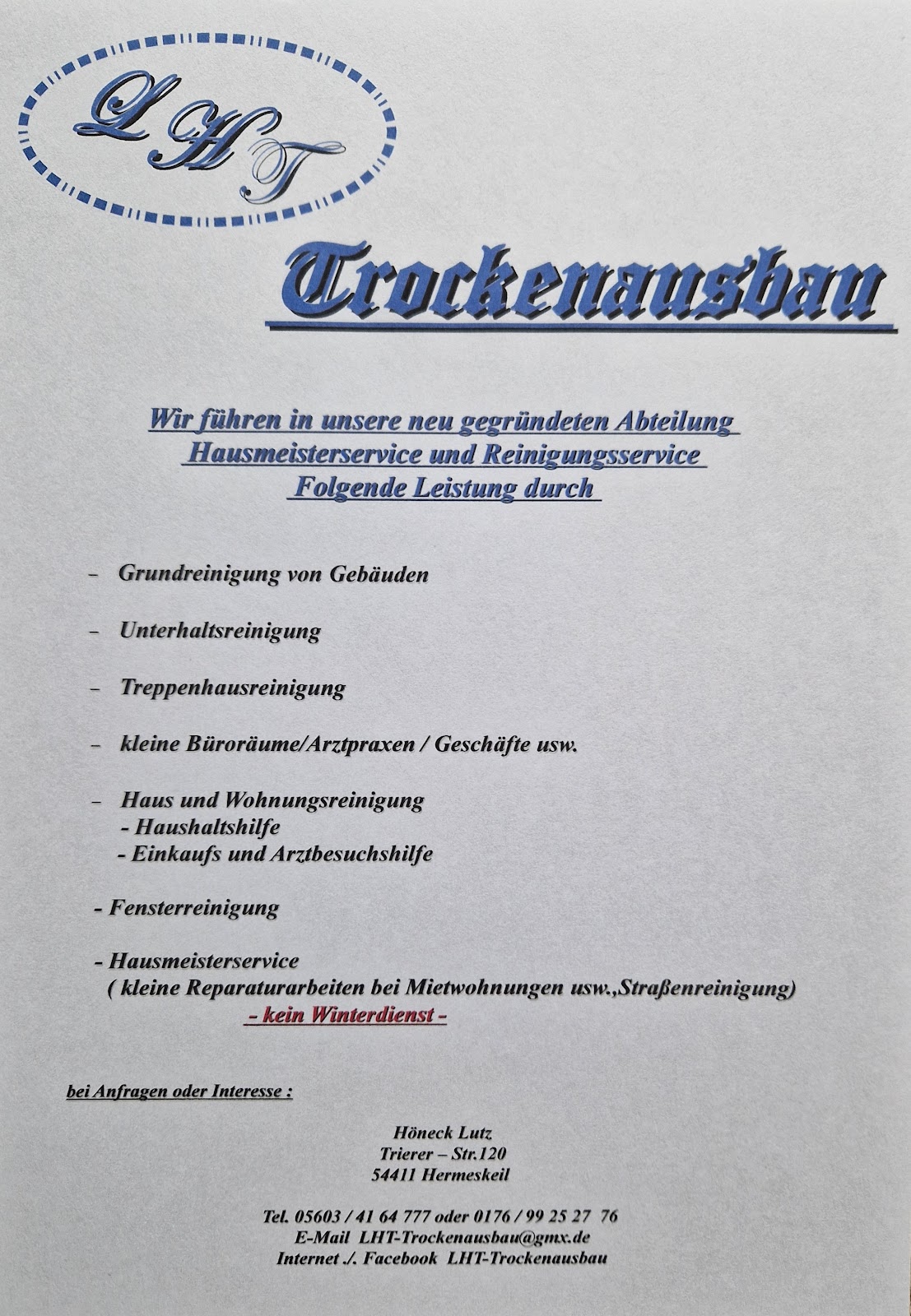 LHT

Trockenausbau

Wir führen in unsere neu gegründeten Abteilung
Hausmeisterservice und Reinigungsservice
Folgende Leistung durch

– Grundreinigung von Gebäuden

– Unterhaltsreinigung

– Treppenhausreinigung

– kleine Büroräume/Arztpraxen / Geschäfte usw.

– Haus und Wohnungsreinigung
- Haushaltshilfe
- Einkaufs und Arztbesuchshilfe

- Fensterreinigung

- Hausmeisterservice
( kleine Reparaturarbeiten bei Mietwohnungen usw.,Straßenreinigung)
- kein Winterdienst -

bei Anfragen oder Interesse :

Höneck Lutz
Trierer – Str.120
54411 Hermeskeil

Tel. 05603 / 41 64 777 oder 0176 / 99 25 27 76
E-Mail LHT-Trockenausbau@gmx.de
Internet ./. Facebook LHT-Trockenausbau